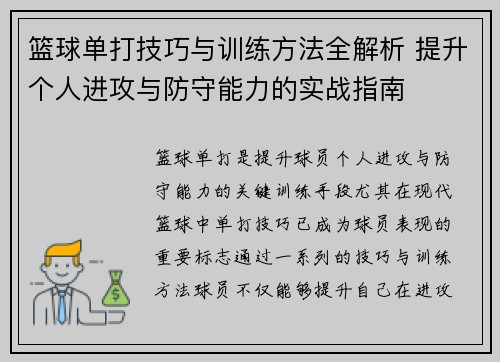 篮球单打技巧与训练方法全解析 提升个人进攻与防守能力的实战指南

篮球单打是提升球员个人进攻与防守能力的关键训练手段尤其在现代篮球中单打技巧已成为球员表现的重要标志通过一系列的技巧与训练方法球员不仅能够提升自己在进攻

$